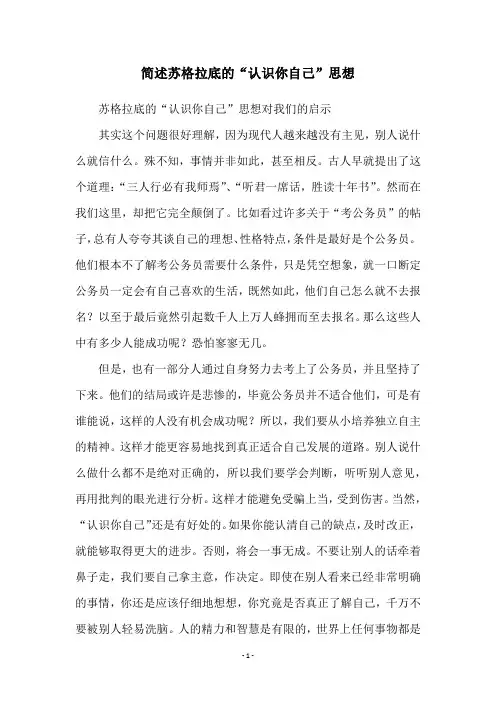 简述苏格拉底的“认识你自己”思想

苏格拉底的“认识你自己”思想对我们的启示

其实这个问题很好理解，因为现代人越来越没有主见，别人说什么就信什么。殊不知，事情并非如此，甚至相反。古人早就提出了这个道理：“三人行必有我师焉”、“听君一席话，胜读十年书”。然而在我们这里，却把它完全颠倒了。比如看过许多关于“考公务员”的帖子，总有人夸夸其谈自己的理想、性格特点，条件是最好是个公务员。他们根本不了解考公务员需要什么条件，只是凭空想象，就一口断定公务员一定会有自己喜欢的生活，既然如此，他们自己怎么就不去报名？以至于最后竟然引起数千人上万人蜂拥而至去报名。那么这些人中有多少人能成功呢？恐怕寥寥无几。

但是，也有一部分人通过自身努力去考上了公务员，并且坚持了下来。他们的结局或许是悲惨的，毕竟公务员并不适合他们，可是有谁能说，这样的人没有机会成功呢？所以，我们要从小培养独立自主的精神。这样才能更容易地找到真正适合自己发展的道路。别人说什么做什么都不是绝对正确的，所以我们要学会判断，听听别人意见，再用批判的眼光进行分析。这样才能避免受骗上当，受到伤害。当然，“认识你自己”还是有好处的。如果你能认清自己的缺点，及时改正，就能够取得更大的进步。否则，将会一事无成。不要让别人的话牵着鼻子走，我们要自己拿主意，作决定。即使在别人看来已经非常明确的事情，你还是应该仔细地想想，你究竟是否真正了解自己，千万不要被别人轻易洗脑。人的精力和智慧是有限的，世界上任何事物都是

- 1 -